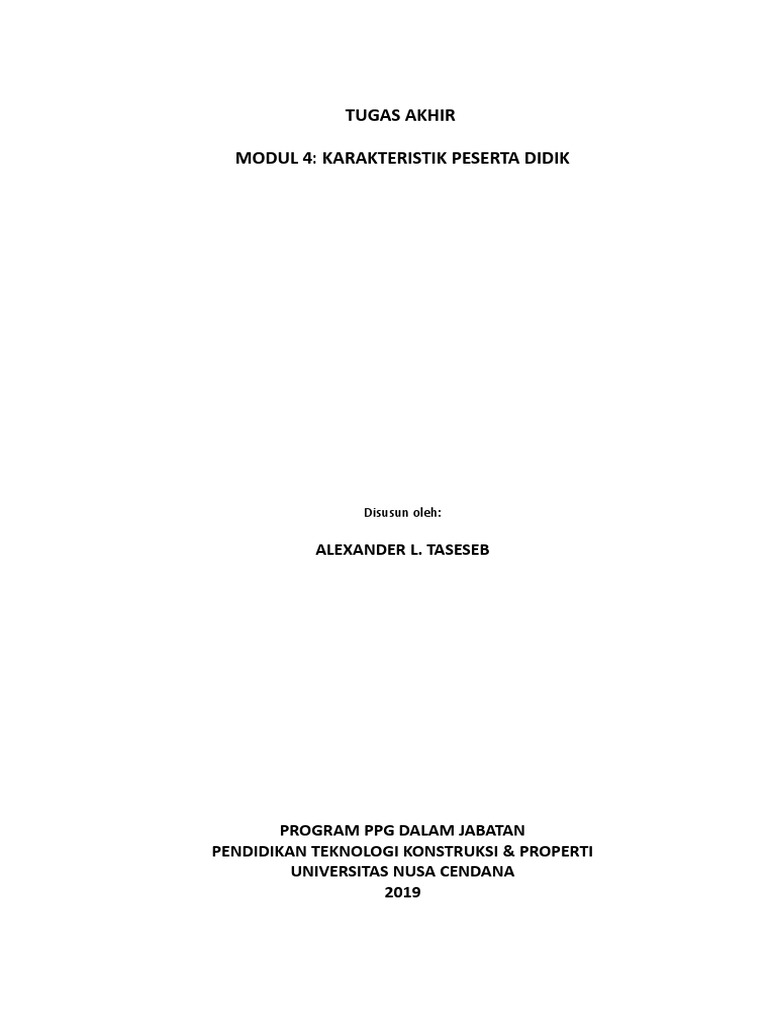 TUGAS AKHIR

MODUL 4: KARAKTERISTIK PESERTA DIDIK

Disusun oleh:

ALEXANDER L. TASESEB

PROGRAM PPG DALAM JABATAN
PENDIDIKAN TEKNOLOGI KONSTRUKSI & PROPERTI
UNIVERSITAS NUSA CENDANA
2019